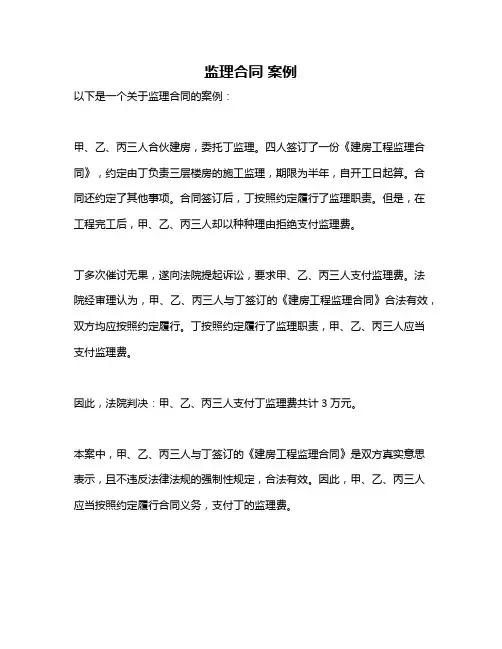 监理合同 案例

以下是一个关于监理合同的案例：

甲、乙、丙三人合伙建房，委托丁监理。四人签订了一份《建房工程监理合同》，约定由丁负责三层楼房的施工监理，期限为半年，自开工日起算。合同还约定了其他事项。合同签订后，丁按照约定履行了监理职责。但是，在工程完工后，甲、乙、丙三人却以种种理由拒绝支付监理费。

丁多次催讨无果，遂向法院提起诉讼，要求甲、乙、丙三人支付监理费。法院经审理认为，甲、乙、丙三人与丁签订的《建房工程监理合同》合法有效，双方均应按照约定履行。丁按照约定履行了监理职责，甲、乙、丙三人应当支付监理费。

因此，法院判决：甲、乙、丙三人支付丁监理费共计 3 万元。

本案中，甲、乙、丙三人与丁签订的《建房工程监理合同》是双方真实意思表示，且不违反法律法规的强制性规定，合法有效。因此，甲、乙、丙三人应当按照约定履行合同义务，支付丁的监理费。